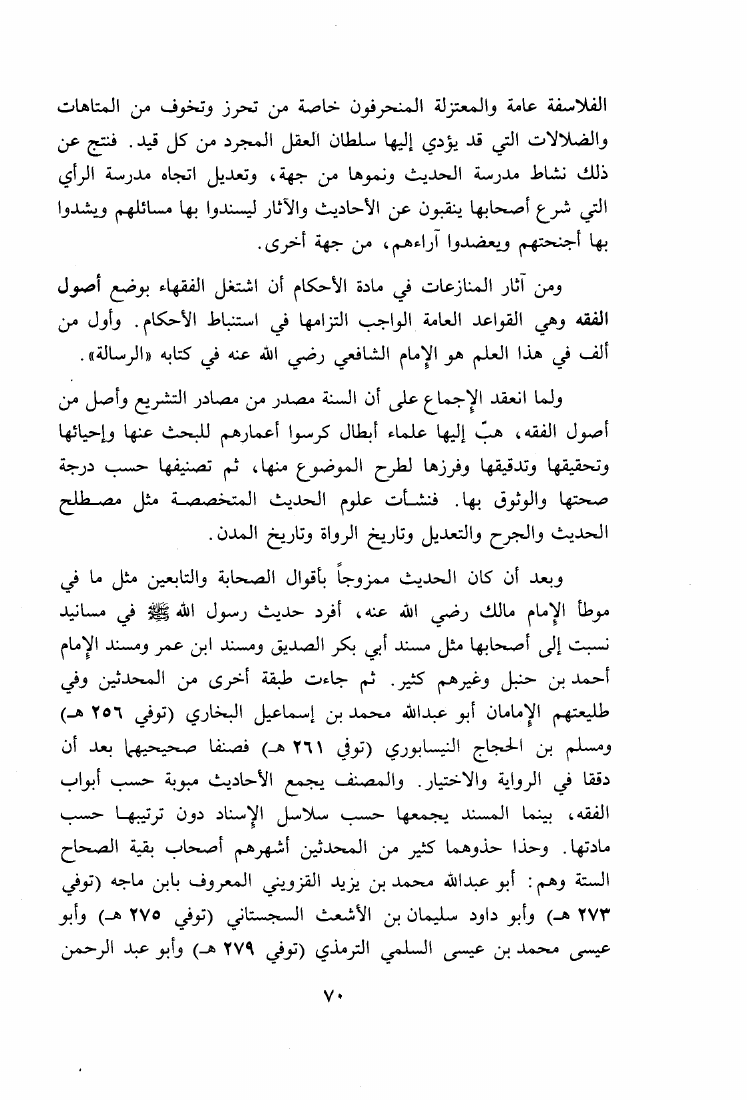 الفلاسفة عامة والمعتزلة المنحرفون خاصة من تحرز وتخوف من المتاهات والضلالات التي قد يؤدي إليها سلطان العقل المجرد من كل قيد. فنتج عن ذلك نشاط مدرسة الحديث ونموها من جهة، وتعديل اتجاه مدرسة الرأي التي شرع أصحابها ينقبون عن الأحاديث والآثار ليسندوا بها مسائلهم ويشدوا بها أجنحتهم ويعضدوا آراءهم، من جهة أخرى.

ومن آثار المنازعات في مادة الأحكام أن اشتغل الفقهاء بوضع أصول الفقه وهي القواعد العامة الواجب التزامها في استنباط الأحكام. وأول من ألف في هذا العلم هو الإمام الشافعي رضي الله عنه في كتابه «الرسالة».

ولما انعقد الإجماع على أن السنة مصدر من مصادر التشريع وأصل من أصول الفقه، هبّ إليها علماء أبطال كرسوا أعمارهم للبحث عنها وإحيائها وتحقيقها وتدقيقها وفرزها لطرح الموضوع منها، ثم تصنيفها حسب درجة صحتها والوثوق بها. فنشأت علوم الحديث المتخصصة مثل مصطلح الحديث والجرح والتعديل وتاريخ الرواة وتاريخ المدن.

وبعد أن كان الحديث ممزوجاً بأقوال الصحابة والتابعين مثل ما في موطأ الإمام مالك رضي الله عنه، أفرد حديث رسول الله ﷺ في مسانيد نسبت إلى أصحابها مثل مسند أبي بكر الصديق ومسند ابن عمر ومسند الإمام أحمد بن حنبل وغيرهم كثير. ثم جاءت طبقة أخرى من المحدثين وفي طليعتهم الإمامان أبو عبدالله محمد بن إسماعيل البخاري (توفي ٢٥٦ هـ) ومسلم بن الحجاج النيسابوري (توفي ٢٦١ هـ) فصنفا صحيحيهما بعد أن دققا في الرواية والاختيار. والمصنف يجمع الأحاديث مبوبة حسب أبواب الفقه، بينما المسند يجمعها حسب سلاسل الإسناد دون ترتيبها حسب مادتها. وحذا حذوهما كثير من المحدثين أشهرهم أصحاب بقية الصحاح الستة وهم: أبو عبدالله محمد بن يزيد القزويني المعروف بابن ماجه (توفي ٢٧٣ هـ) وأبو داود سليمان بن الأشعث السجستاني (توفي ٢٧٥ هـ) وأبو عيسى محمد بن عيسى السلمي الترمذي (توفي ٢٧٩ هـ) وأبو عبد الرحمن

٧٠